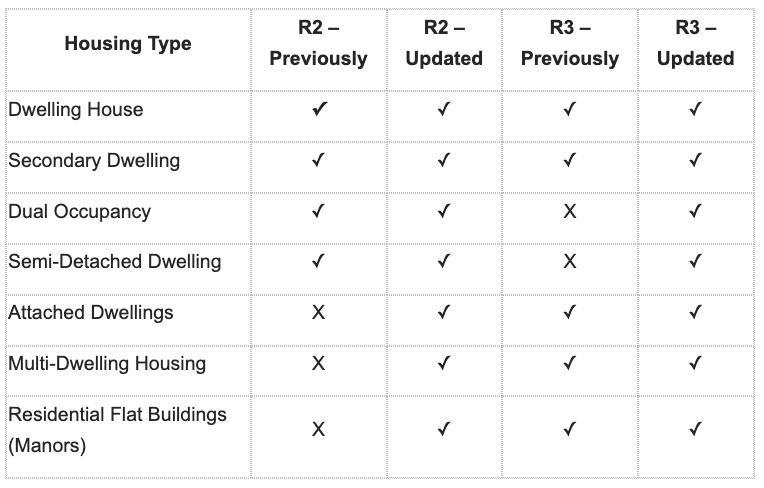 | Housing Type | R2 – Previously | R2 – Updated | R3 – Previously | R3 – Updated |
|---|---|---|---|---|
| Dwelling House | ✓ | ✓ | ✓ | ✓ |
| Secondary Dwelling | ✓ | ✓ | ✓ | ✓ |
| Dual Occupancy | ✓ | ✓ | X | ✓ |
| Semi-Detached Dwelling | ✓ | ✓ | X | ✓ |
| Attached Dwellings | X | ✓ | ✓ | ✓ |
| Multi-Dwelling Housing | X | ✓ | ✓ | ✓ |
| Residential Flat Buildings (Manors) | X | ✓ | ✓ | ✓ |